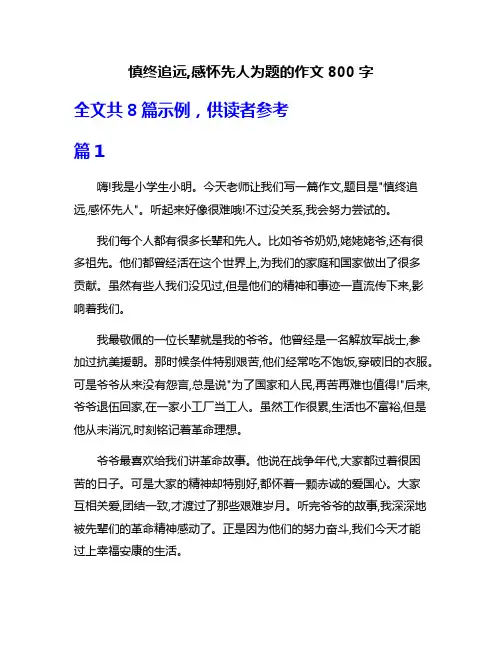 慎终追远,感怀先人为题的作文 800 字

全文共 8 篇示例，供读者参考

篇 1

嗨!我是小学生小明。今天老师让我们写一篇作文,题目是"慎终追远,感怀先人"。听起来好像很难哦!不过没关系,我会努力尝试的。

我们每个人都有很多长辈和先人。比如爷爷奶奶,姥姥姥爷,还有很多祖先。他们都曾经活在这个世界上,为我们的家庭和国家做出了很多贡献。虽然有些人我们没见过,但是他们的精神和事迹一直流传下来,影响着我们。

我最敬佩的一位长辈就是我的爷爷。他曾经是一名解放军战士,参加过抗美援朝。那时候条件特别艰苦,他们经常吃不饱饭,穿破旧的衣服。可是爷爷从来没有怨言,总是说"为了国家和人民,再苦再难也值得!"后来,爷爷退伍回家,在一家小工厂当工人。虽然工作很累,生活也不富裕,但是他从未消沉,时刻铭记着革命理想。

爷爷最喜欢给我们讲革命故事。他说在战争年代,大家都过着很困苦的日子。可是大家的精神却特别好,都怀着一颗赤诚的爱国心。大家互相关爱,团结一致,才渡过了那些艰难岁月。听完爷爷的故事,我深深地被先辈们的革命精神感动了。正是因为他们的努力奋斗,我们今天才能过上幸福安康的生活。